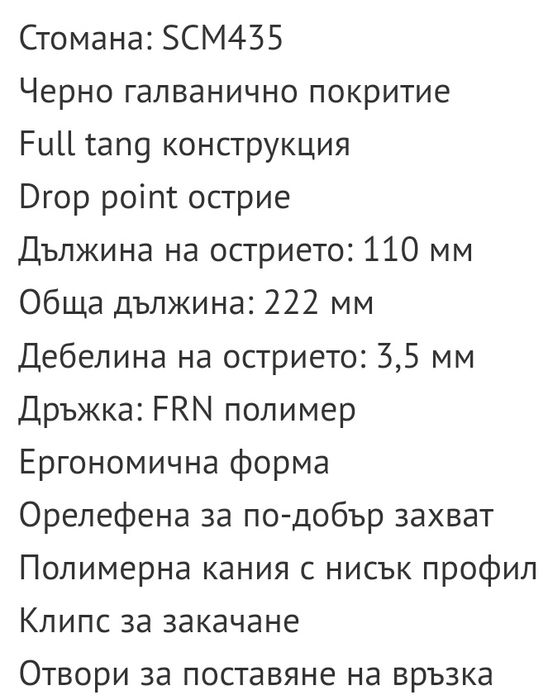 Стомана: SCM435
Черно галванично покритие
Full tang конструкция
Drop point острие
Дължина на острието: 110 мм
Обща дължина: 222 мм
Дебелина на острието: 3,5 мм
Дръжка: FRN полимер
Ергономична форма
Орелефена за по-добър захват
Полимерна кания с нисък профил
Клипс за закачане
Отвори за поставяне на връзка